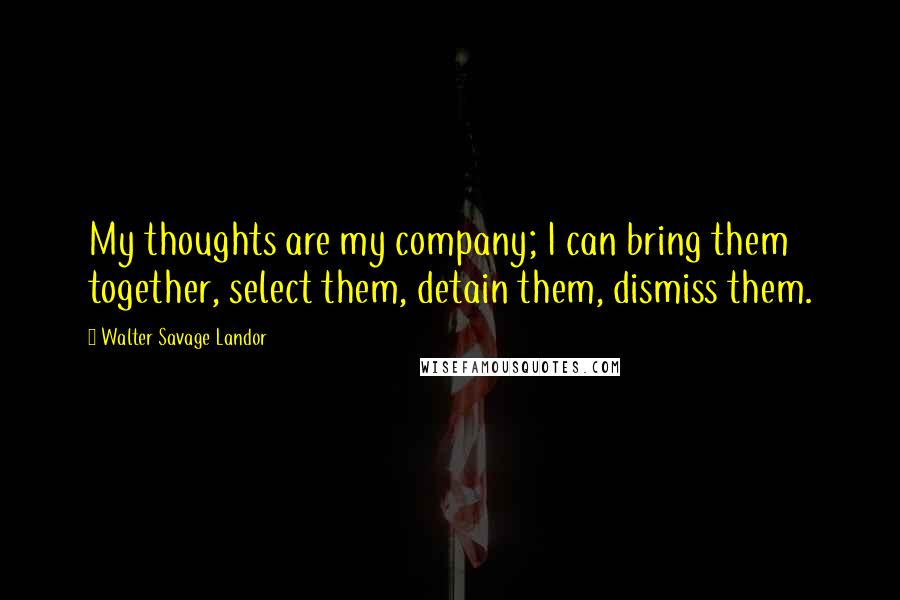 My thoughts are my company; I can bring them together, select them, detain them, dismiss them.

Walter Savage Landor

WISEFAMOUSQUOTES.COM